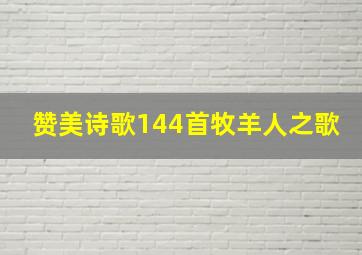 赞美诗歌144首牧羊人之歌